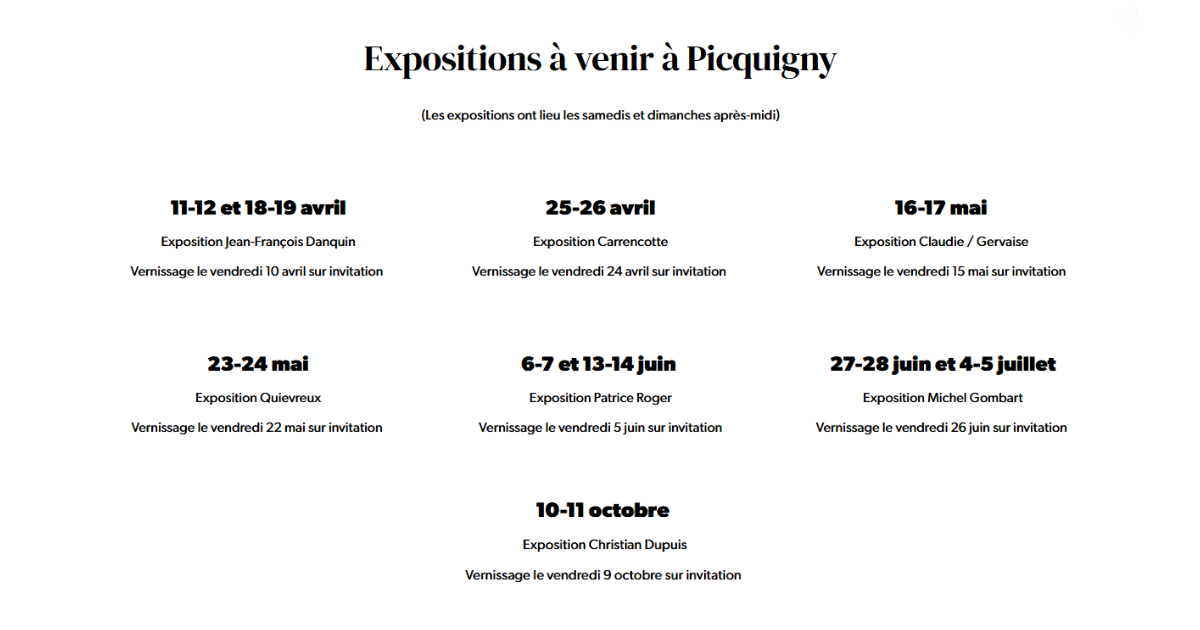 Expositions à venir à Picquigny

(Les expositions ont lieu les samedis et dimanches après-midi)

11-12 et 18-19 avril

Exposition Jean-François Danquin

Vernissage le vendredi 10 avril sur invitation

25-26 avril

Exposition Carrencotte

Vernissage le vendredi 24 avril sur invitation

16-17 mai

Exposition Claudie / Gervaise

Vernissage le vendredi 15 mai sur invitation

23-24 mai

Exposition Quievreux

Vernissage le vendredi 22 mai sur invitation

6-7 et 13-14 juin

Exposition Patrice Roger

Vernissage le vendredi 5 juin sur invitation

27-28 juin et 4-5 juillet

Exposition Michel Gombart

Vernissage le vendredi 26 juin sur invitation

10-11 octobre

Exposition Christian Dupuis

Vernissage le vendredi 9 octobre sur invitation